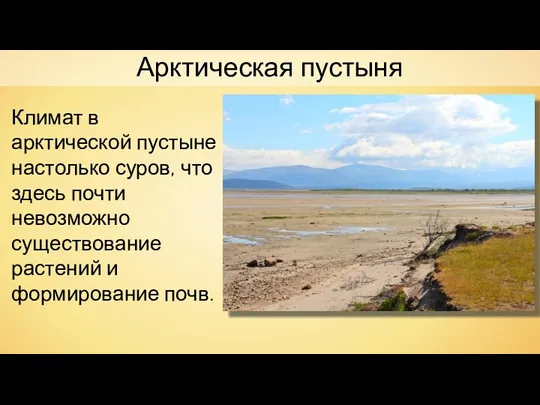 Арктическая пустыня

Климат в арктической пустыне настолько суров, что здесь почти невозможно существование растений и формирование почв.